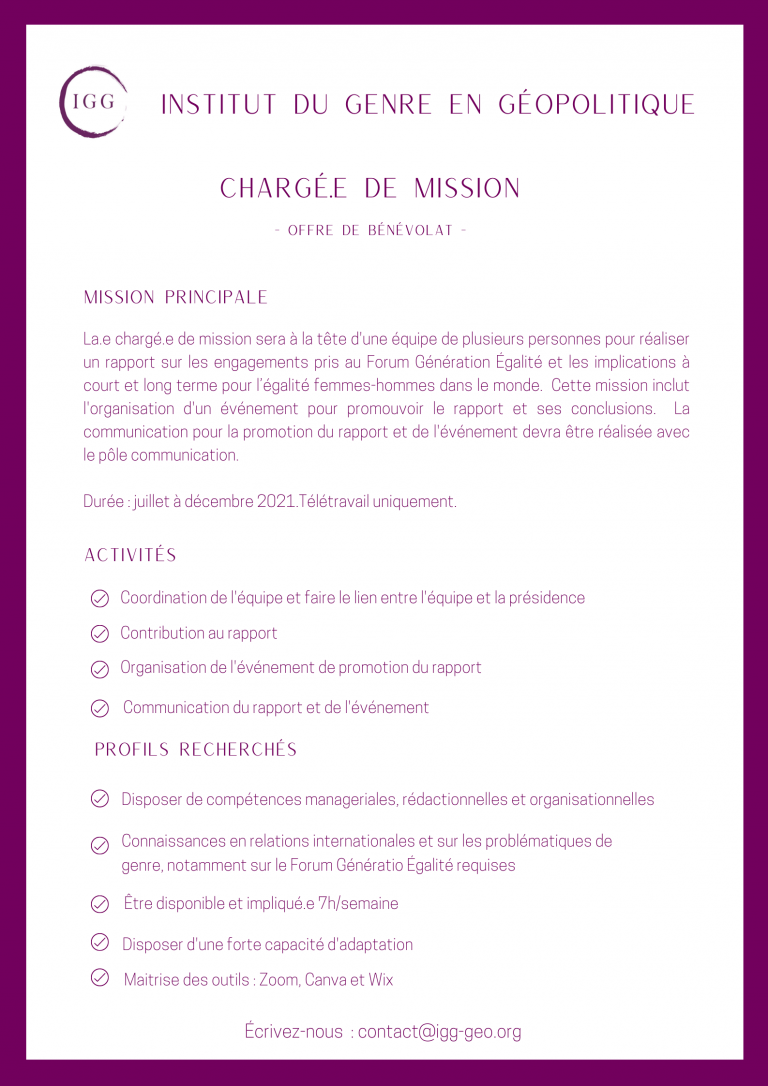 IGG

INSTITUT DU GENRE EN GÉOPOLITIQUE

CHARGÉ.E DE MISSION

- OFFRE DE BÉNÉVOLAT -

MISSION PRINCIPALE

La.e chargé.e de mission sera à la tête d'une équipe de plusieurs personnes pour réaliser un rapport sur les engagements pris au Forum Génération Égalité et les implications à court et long terme pour l'égalité femmes-hommes dans le monde. Cette mission inclut l'organisation d'un événement pour promouvoir le rapport et ses conclusions. La communication pour la promotion du rapport et de l'événement devra être réalisée avec le pôle communication.

Durée : juillet à décembre 2021.Télétravail uniquement.

ACTIVITÉS

Coordination de l'équipe et faire le lien entre l'équipe et la présidence

Contribution au rapport

Organisation de l'événement de promotion du rapport

Communication du rapport et de l'événement

PROFILS RECHERCHÉS

Disposer de compétences manageriales, rédactionnelles et organisationnelles

Connaissances en relations internationales et sur les problématiques de genre, notamment sur le Forum Génératio Égalité requises

Être disponible et impliqué.e 7h/semaine

Disposer d'une forte capacité d'adaptation

Maitrise des outils : Zoom, Canva et Wix

Écrivez-nous : contact@igg-geo.org